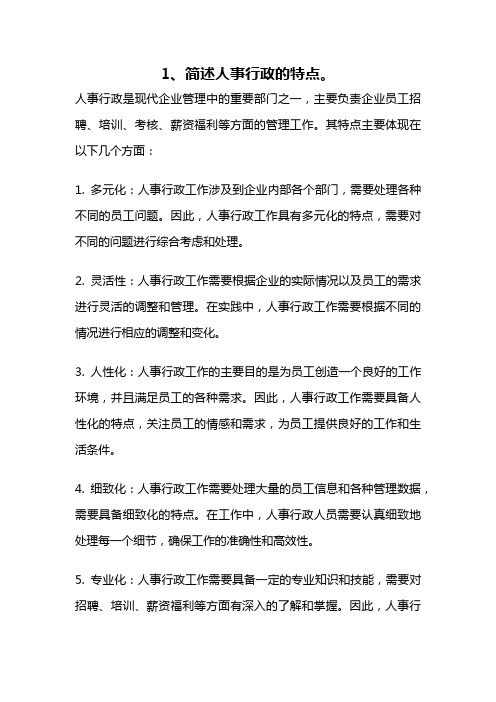 1、简述人事行政的特点。

人事行政是现代企业管理中的重要部门之一，主要负责企业员工招聘、培训、考核、薪资福利等方面的管理工作。其特点主要体现在以下几个方面：

1. 多元化：人事行政工作涉及到企业内部各个部门，需要处理各种不同的员工问题。因此，人事行政工作具有多元化的特点，需要对不同的问题进行综合考虑和处理。

2. 灵活性：人事行政工作需要根据企业的实际情况以及员工的需求进行灵活的调整和管理。在实践中，人事行政工作需要根据不同的情况进行相应的调整和变化。

3. 人性化：人事行政工作的主要目的是为员工创造一个良好的工作环境，并且满足员工的各种需求。因此，人事行政工作需要具备人性化的特点，关注员工的情感和需求，为员工提供良好的工作和生活条件。

4. 细致化：人事行政工作需要处理大量的员工信息和各种管理数据，需要具备细致化的特点。在工作中，人事行政人员需要认真细致地处理每一个细节，确保工作的准确性和高效性。

5. 专业化：人事行政工作需要具备一定的专业知识和技能，需要对招聘、培训、薪资福利等方面有深入的了解和掌握。因此，人事行